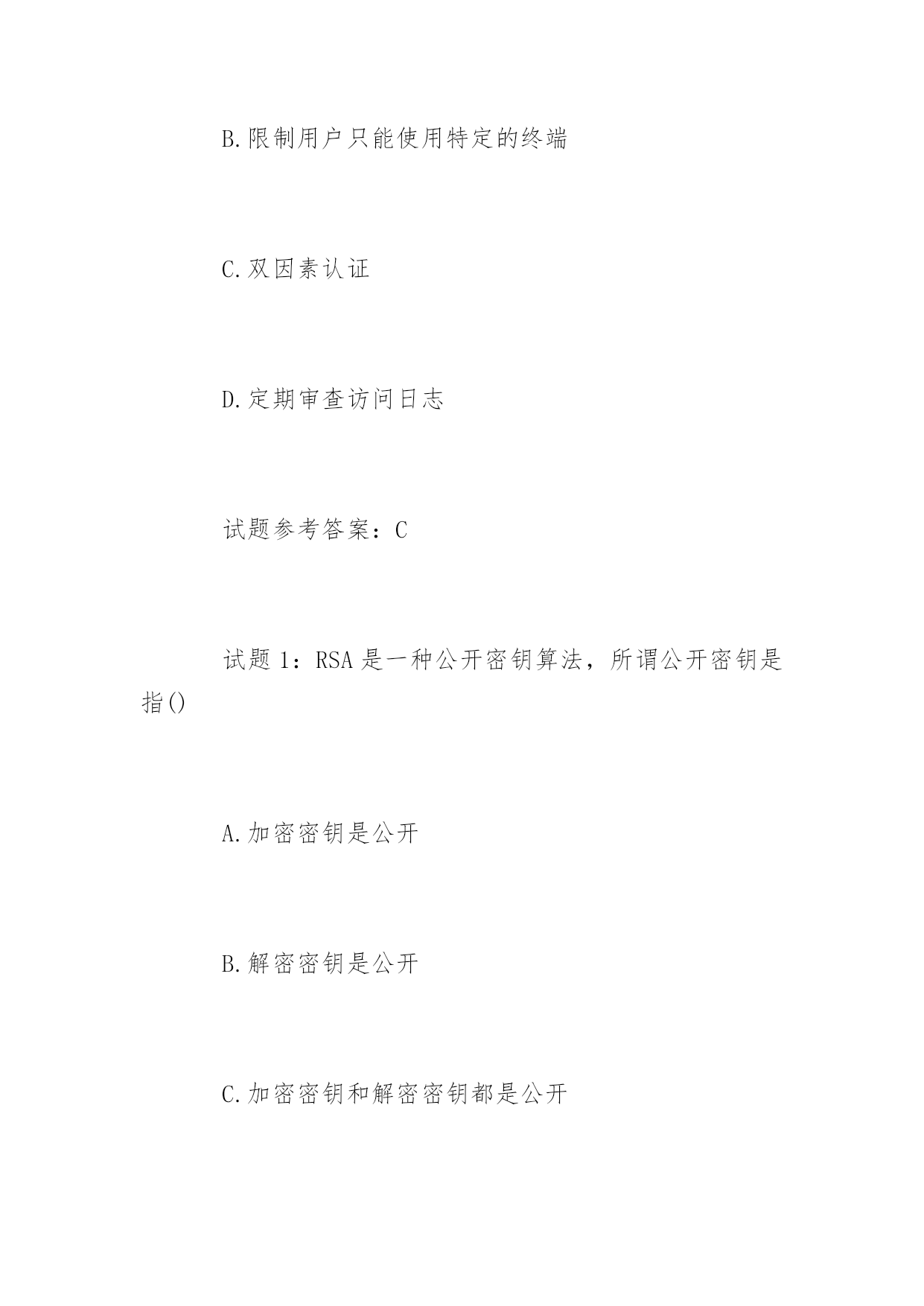 B.限制用户只能使用特定的终端

C.双因素认证

D.定期审查访问日志

试题参考答案：C

试题 1：RSA 是一种公开密钥算法，所谓公开密钥是指()

A.加密密钥是公开

B.解密密钥是公开

C.加密密钥和解密密钥都是公开